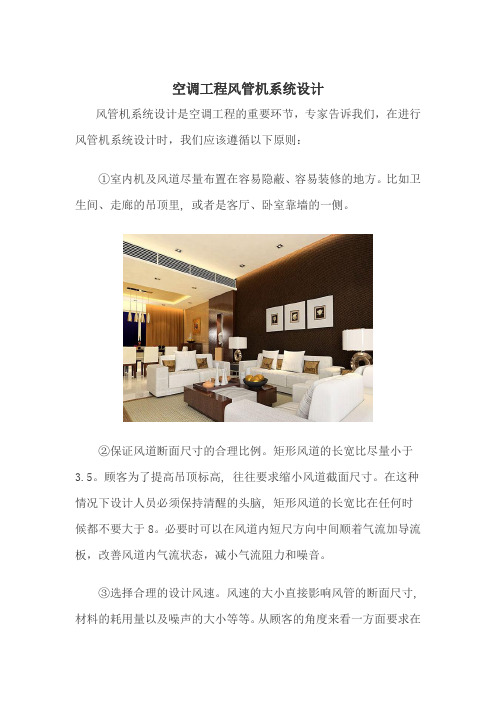 空调工程风管机系统设计

风管机系统设计是空调工程的重要环节，专家告诉我们，在进行风管机系统设计时，我们应该遵循以下原则：

①室内机及风道尽量布置在容易隐蔽、容易装修的地方。比如卫生间、走廊的吊顶里，或者是客厅、卧室靠墙的一侧。

②保证风道断面尺寸的合理比例。矩形风道的长宽比尽量小于3.5。顾客为了提高吊顶标高，往往要求缩小风道截面尺寸。在这种情况下设计人员必须保持清醒的头脑，矩形风道的长宽比在任何时候都不要大于8。必要时可以在风道内短尺方向中间顺着气流加导流板，改善风道内气流状态，减小气流阻力和噪音。

③选择合理的设计风速。风速的大小直接影响风管的断面尺寸，材料的耗用量以及噪声的大小等等。从顾客的角度来看一方面要求在